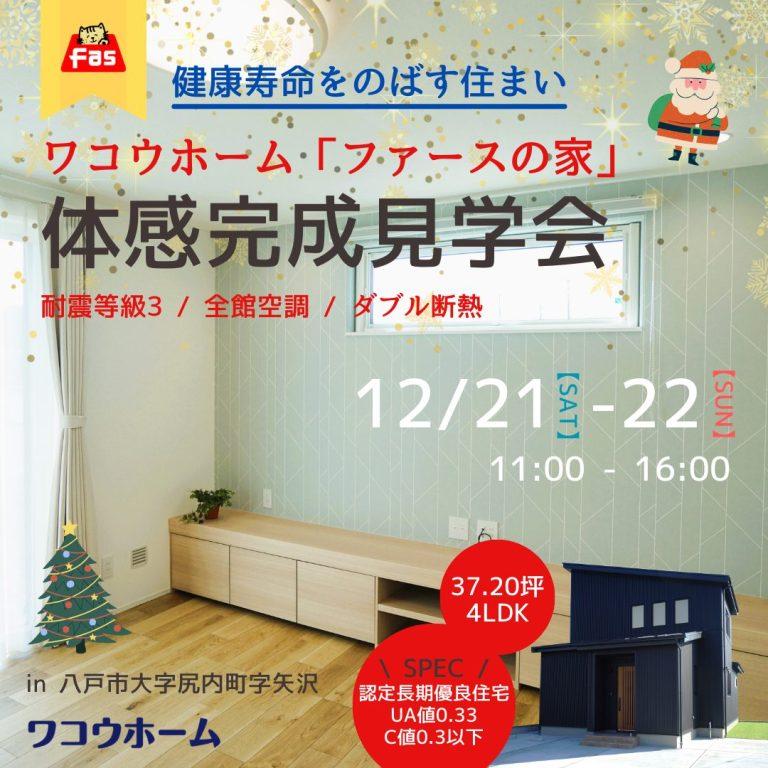 Fas

健康寿命をのばす住まい

ワコウホーム「ファースの家」

体感完成見学会

耐震等級3 / 全館空調 / ダブル断熱

12/21【SAT】-22【SUN】

11:00 - 16:00

37.20坪
4LDK

\ SPEC /
認定長期優良住宅
UA値0.33
C値0.3以下

in 八戸市大字尻内町字矢沢

ワコウホーム